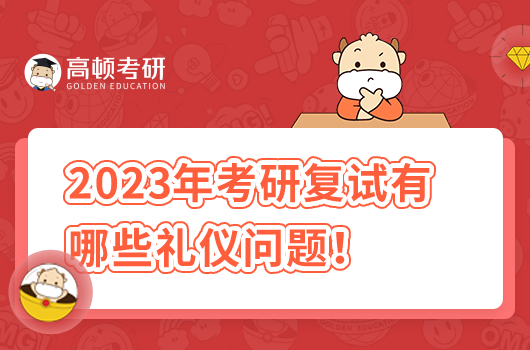 高顿考研
GOLDEN EDUCATION

2023年考研复试有哪些礼仪问题!